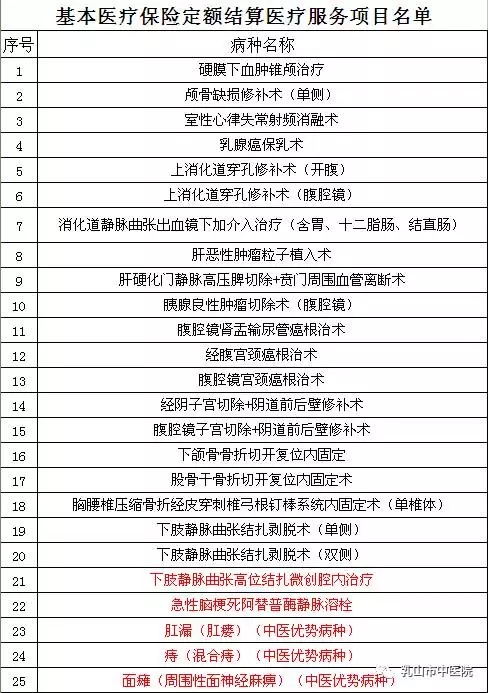 基本医疗保险定额结算医疗服务项目名单

| 序号 | 病种名称 |
|---|---|
| 1 | 硬膜下血肿锥颅治疗 |
| 2 | 颅骨缺损修补术（单侧） |
| 3 | 室性心律失常射频消融术 |
| 4 | 乳腺癌保乳术 |
| 5 | 上消化道穿孔修补术（开腹） |
| 6 | 上消化道穿孔修补术（腹腔镜） |
| 7 | 消化道静脉曲张出血镜下加介入治疗（含胃、十二脂肠、结直肠） |
| 8 | 肝恶性肿瘤粒子植入术 |
| 9 | 肝硬化门静脉高压脾切除+贲门周围血管离断术 |
| 10 | 胰腺良性肿瘤切除术（腹腔镜） |
| 11 | 腹腔镜肾盂输尿管癌根治术 |
| 12 | 经腹宫颈癌根治术 |
| 13 | 腹腔镜宫颈癌根治术 |
| 14 | 经阴子宫切除+阴道前后壁修补术 |
| 15 | 腹腔镜子宫切除+阴道前后壁修补术 |
| 16 | 下颌骨骨折切开复位内固定 |
| 17 | 股骨干骨折切开复位内固定术 |
| 18 | 胸腰椎压缩骨折经皮穿刺椎弓根钉棒系统内固定术（单椎体） |
| 19 | 下肢静脉曲张结扎剥脱术（单侧） |
| 20 | 下肢静脉曲张结扎剥脱术（双侧） |
| 21 | 下肢静脉曲张高位结扎微创腔内治疗 |
| 22 | 急性脑梗死阿替普酶静脉溶栓 |
| 23 | 肛漏（肛瘘）（中医优势病种） |
| 24 | 痔（混合痔）（中医优势病种） |
| 25 | 面瘫（周围性面神经麻痹）（中医优势病种） |

乳山市中医院